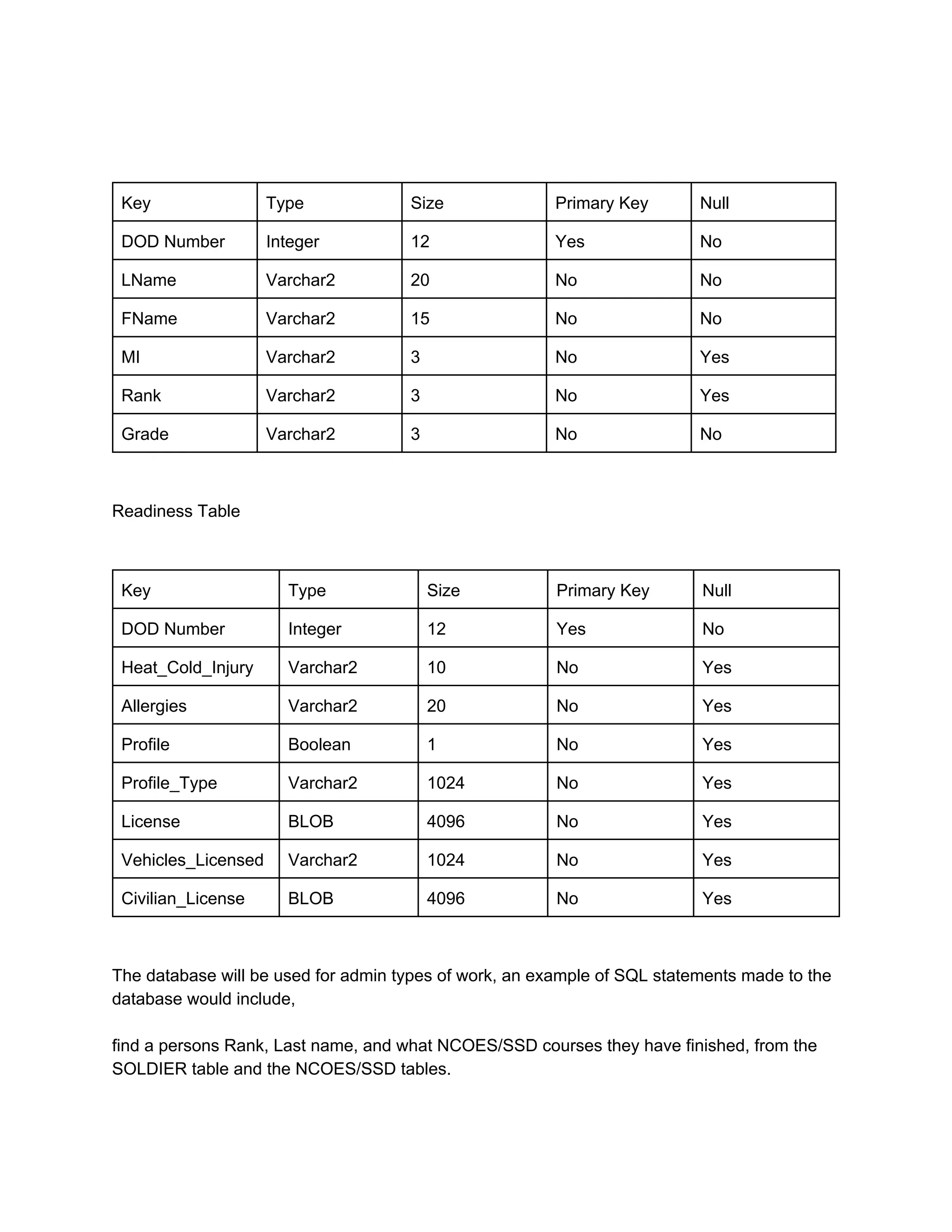 | Key | Type | Size | Primary Key | Null |
|---|---|---|---|---|
| DOD Number | Integer | 12 | Yes | No |
| LName | Varchar2 | 20 | No | No |
| FName | Varchar2 | 15 | No | No |
| MI | Varchar2 | 3 | No | Yes |
| Rank | Varchar2 | 3 | No | Yes |
| Grade | Varchar2 | 3 | No | No |

Readiness Table

| Key | Type | Size | Primary Key | Null |
|---|---|---|---|---|
| DOD Number | Integer | 12 | Yes | No |
| Heat_Cold_Injury | Varchar2 | 10 | No | Yes |
| Allergies | Varchar2 | 20 | No | Yes |
| Profile | Boolean | 1 | No | Yes |
| Profile_Type | Varchar2 | 1024 | No | Yes |
| License | BLOB | 4096 | No | Yes |
| Vehicles_Licensed | Varchar2 | 1024 | No | Yes |
| Civilian_License | BLOB | 4096 | No | Yes |

The database will be used for admin types of work, an example of SQL statements made to the database would include,

find a persons Rank, Last name, and what NCOES/SSD courses they have finished, from the SOLDIER table and the NCOES/SSD tables.